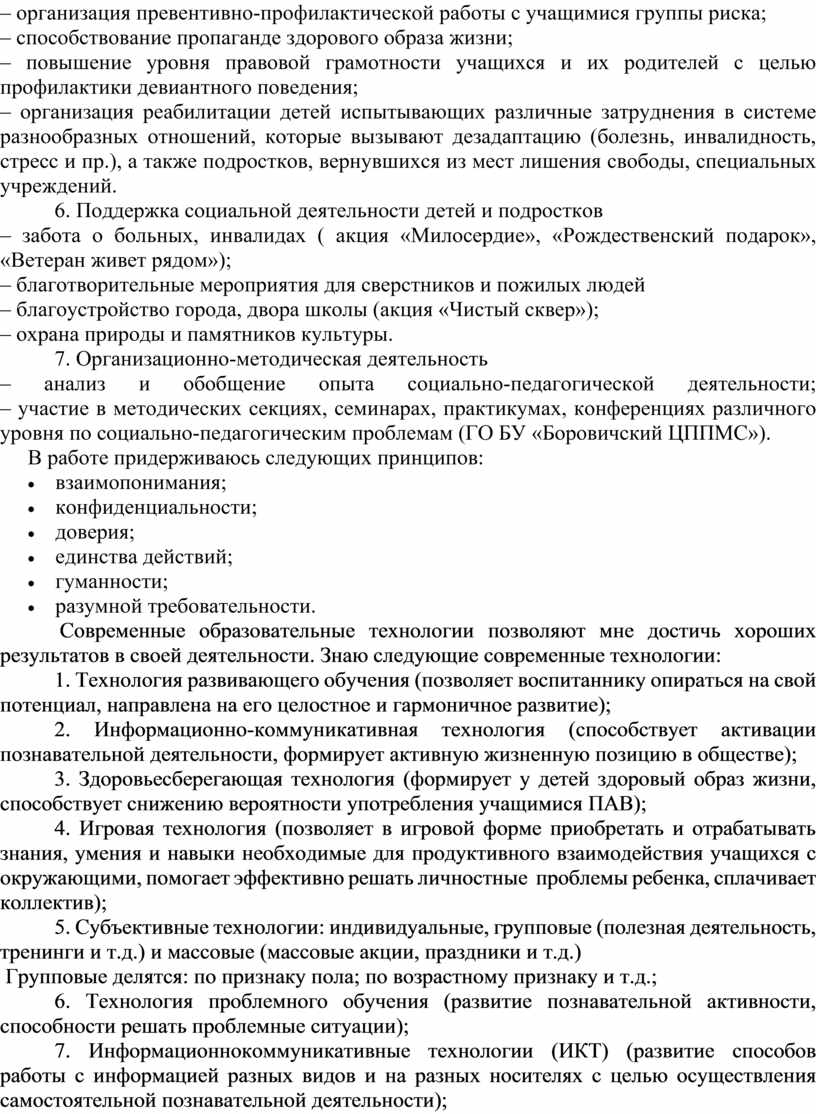 – организация превентивно-профилактической работы с учащимися группы риска;
– способствование пропаганде здорового образа жизни;
– повышение уровня правовой грамотности учащихся и их родителей с целью профилактики девиантного поведения;
– организация реабилитации детей испытывающих различные затруднения в системе разнообразных отношений, которые вызывают дезадаптацию (болезнь, инвалидность, стресс и пр.), а также подростков, вернувшихся из мест лишения свободы, специальных учреждений.

6. Поддержка социальной деятельности детей и подростков
– забота о больных, инвалидах ( акция «Милосердие», «Рождественский подарок», «Ветеран живет рядом»);
– благотворительные мероприятия для сверстников и пожилых людей
– благоустройство города, двора школы (акция «Чистый сквер»);
– охрана природы и памятников культуры.

7. Организационно-методическая деятельность
– анализ и обобщение опыта социально-педагогической деятельности;
– участие в методических секциях, семинарах, практикумах, конференциях различного уровня по социально-педагогическим проблемам (ГО БУ «Боровичский ЦППМС»).

В работе придерживаюсь следующих принципов:
• взаимопонимания;
• конфиденциальности;
• доверия;
• единства действий;
• гуманности;
• разумной требовательности.

Современные образовательные технологии позволяют мне достичь хороших результатов в своей деятельности. Знаю следующие современные технологии:

1. Технология развивающего обучения (позволяет воспитаннику опираться на свой потенциал, направлена на его целостное и гармоничное развитие);

2. Информационно-коммуникативная технология (способствует активации познавательной деятельности, формирует активную жизненную позицию в обществе);

3. Здоровьесберегающая технология (формирует у детей здоровый образ жизни, способствует снижению вероятности употребления учащимися ПАВ);

4. Игровая технология (позволяет в игровой форме приобретать и отрабатывать знания, умения и навыки необходимые для продуктивного взаимодействия учащихся с окружающими, помогает эффективно решать личностные проблемы ребенка, сплачивает коллектив);

5. Субъективные технологии: индивидуальные, групповые (полезная деятельность, тренинги и т.д.) и массовые (массовые акции, праздники и т.д.)
Групповые делятся: по признаку пола; по возрастному признаку и т.д.;

6. Технология проблемного обучения (развитие познавательной активности, способности решать проблемные ситуации);

7. Информационнокоммуникативные технологии (ИКТ) (развитие способов работы с информацией разных видов и на разных носителях с целью осуществления самостоятельной познавательной деятельности);